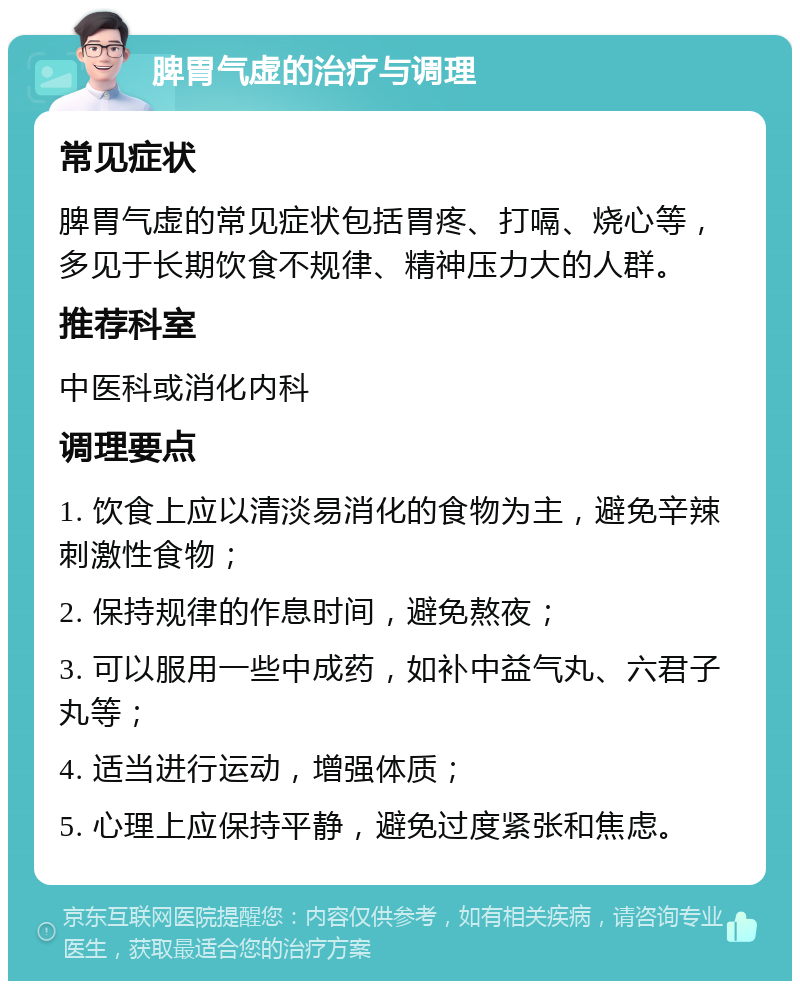 脾胃气虚的治疗与调理

常见症状

脾胃气虚的常见症状包括胃疼、打嗝、烧心等，多见于长期饮食不规律、精神压力大的人群。

推荐科室

中医科或消化内科

调理要点

1. 饮食上应以清淡易消化的食物为主，避免辛辣刺激性食物；

2. 保持规律的作息时间，避免熬夜；

3. 可以服用一些中成药，如补中益气丸、六君子丸等；

4. 适当进行运动，增强体质；

5. 心理上应保持平静，避免过度紧张和焦虑。

京东互联网医院提醒您：内容仅供参考，如有相关疾病，请咨询专业医生，获取最适合您的治疗方案